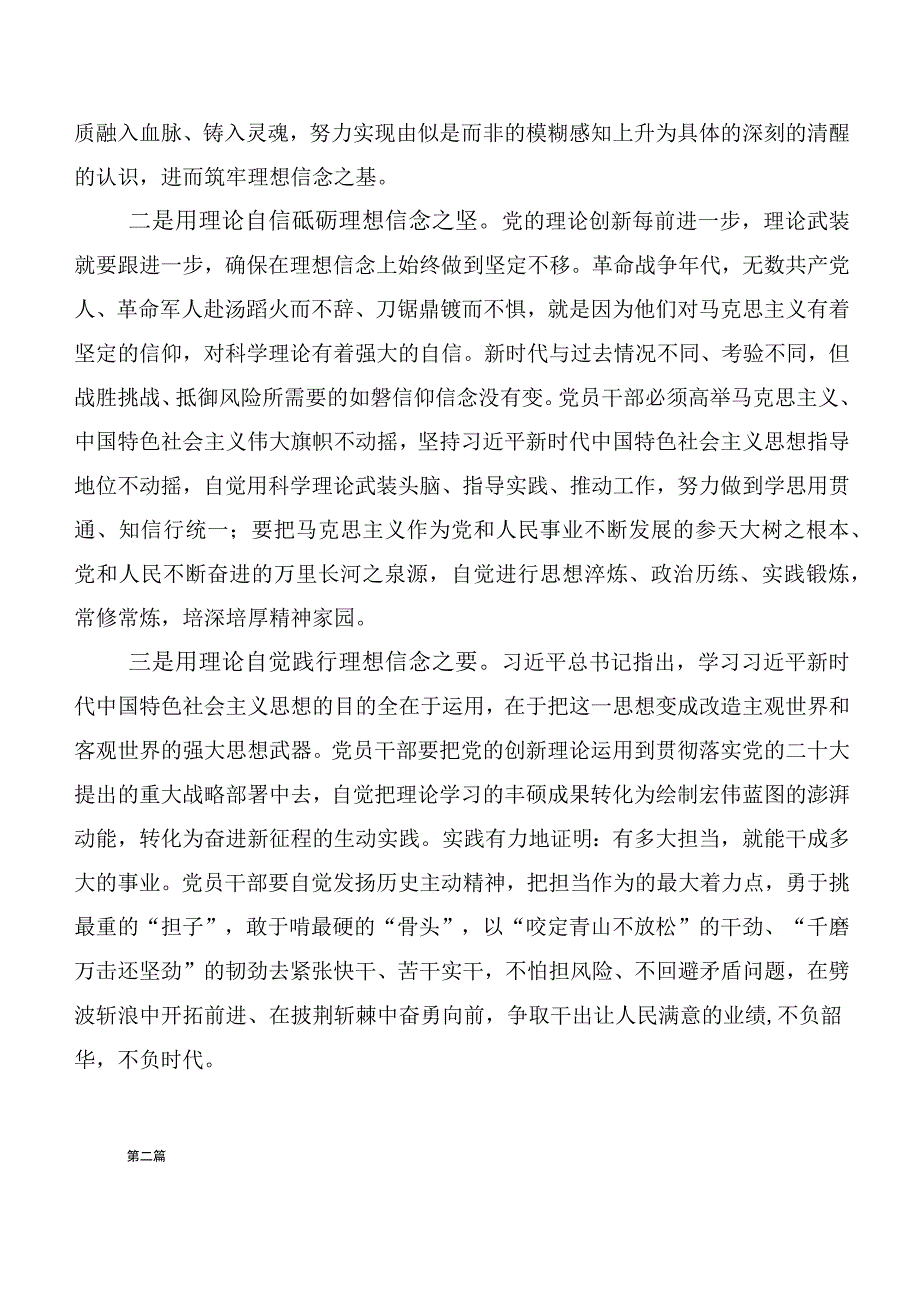 质融入血脉、铸入灵魂，努力实现由似是而非的模糊感知上升为具体的深刻的清醒的认识，进而筑牢理想信念之基。

二是用理论自信砥砺理想信念之坚。党的理论创新每前进一步，理论武装就要跟进一步，确保在理想信念上始终做到坚定不移。革命战争年代，无数共产党人、革命军人赴汤蹈火而不辞、刀锯鼎镬而不惧，就是因为他们对马克思主义有着坚定的信仰，对科学理论有着强大的自信。新时代与过去情况不同、考验不同，但战胜挑战、抵御风险所需要的如磐信仰信念没有变。党员干部必须高举马克思主义、中国特色社会主义伟大旗帜不动摇，坚持习近平新时代中国特色社会主义思想指导地位不动摇，自觉用科学理论武装头脑、指导实践、推动工作，努力做到学思用贯通、知信行统一；要把马克思主义作为党和人民事业不断发展的参天大树之根本、党和人民不断奋进的万里长河之泉源，自觉进行思想淬炼、政治历练、实践锻炼，常修常炼，培深培厚精神家园。

三是用理论自觉践行理想信念之要。习近平总书记指出，学习习近平新时代中国特色社会主义思想的目的全在于运用，在于把这一思想变成改造主观世界和客观世界的强大思想武器。党员干部要把党的创新理论运用到贯彻落实党的二十大提出的重大战略部署中去，自觉把理论学习的丰硕成果转化为绘制宏伟蓝图的澎湃动能，转化为奋进新征程的生动实践。实践有力地证明：有多大担当，就能干成多大的事业。党员干部要自觉发扬历史主动精神，把担当作为的最大着力点，勇于挑最重的“担子”，敢于啃最硬的“骨头”，以“咬定青山不放松”的干劲、“千磨万击还坚劲”的韧劲去紧张快干、苦干实干，不怕担风险、不回避矛盾问题，在劈波斩浪中开拓前进、在披荆斩棘中奋勇向前，争取干出让人民满意的业绩,不负韶华，不负时代。

第二篇